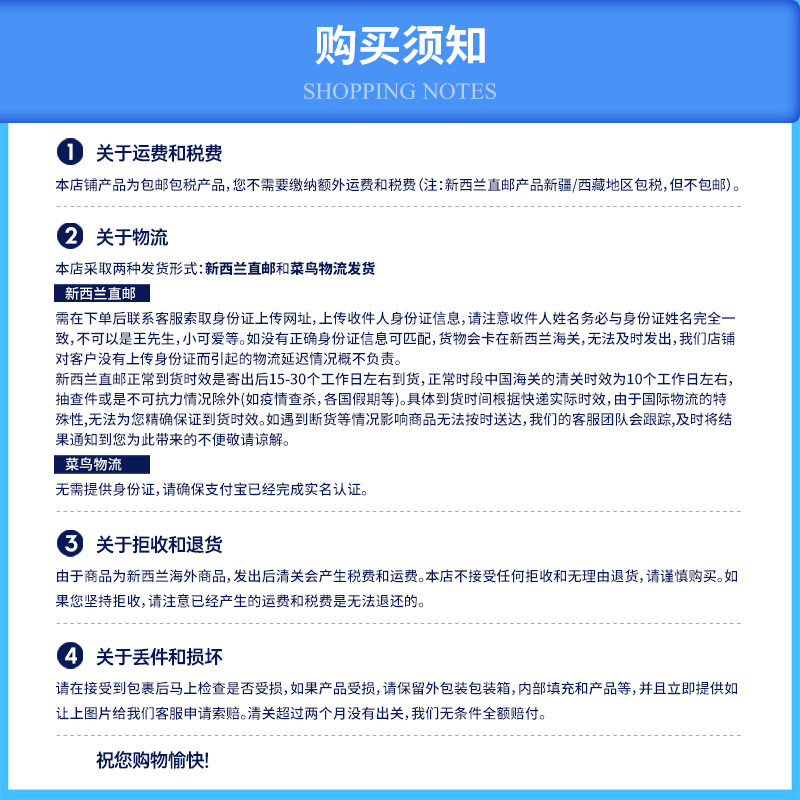 购买须知
SHOPPING NOTES

1 关于运费和税费
本店铺产品为包邮包税产品，您不需要缴纳额外运费和税费（注：新西兰直邮产品新疆/西藏地区包税，但不包邮）。

2 关于物流
本店采取两种发货形式：新西兰直邮和菜鸟物流发货

新西兰直邮
需在下单后联系客服索取身份证上传网址，上传收件人身份证信息，请注意收件人姓名务必与身份证姓名完全一致，不可以是王先生，小可爱等。如没有正确身份证信息可匹配，货物会卡在新西兰海关，无法及时发出，我们店铺对客户没有上传身份证而引起的物流延迟情况概不负责。
新西兰直邮正常到货时效是寄出后15-30个工作日左右到货，正常时段中国海关的清关时效为10个工作日左右，抽查件或是不可抗力情况除外(如疫情查杀，各国假期等)。具体到货时间根据快递实际时效，由于国际物流的特殊性，无法为您精确保证到货时效。如遇到断货等情况影响商品无法按时送达，我们的客服团队会跟踪，及时将结果通知到您为此带来的不便敬请谅解。

菜鸟物流
无需提供身份证，请确保支付宝已经完成实名认证。

3 关于拒收和退货
由于商品为新西兰海外商品，发出后清关会产生税费和运费。本店不接受任何拒收和无理由退货，请谨慎购买。如果您坚持拒收，请注意已经产生的运费和税费是无法退还的。

4 关于丢件和损坏
请在接受到包裹后马上检查是否受损，如果产品受损，请保留外包装包装箱，内部填充和产品等，并且立即提供如让上图片给我们客服申请索赔。清关超过两个月没有出关，我们无条件全额赔付。

祝您购物愉快!